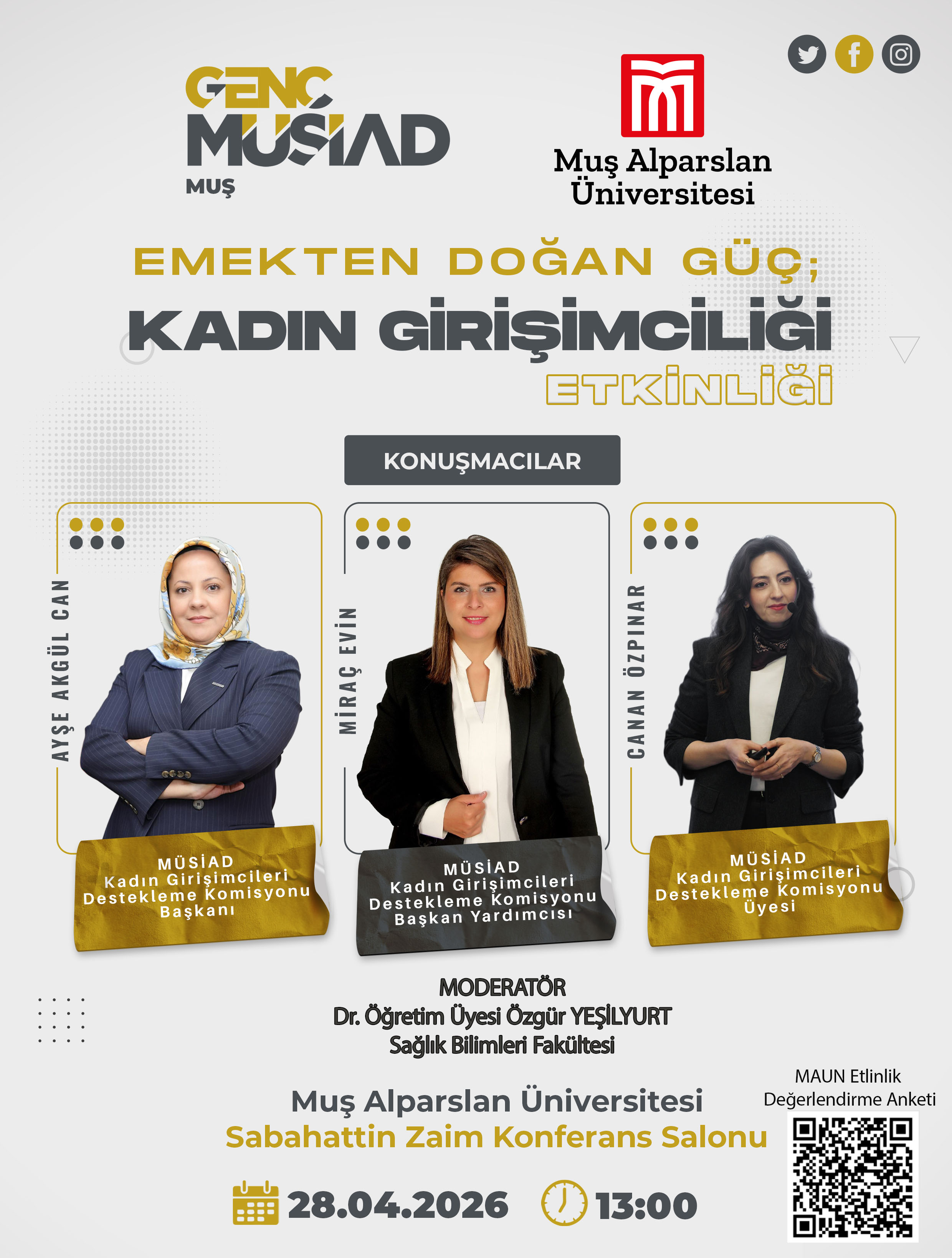 GENÇ MÜSİAD MUŞ

Muş Alparslan Üniversitesi

EMEKTEN DOĞAN GÜÇ;
KADIN GİRİŞİMCİLİĞİ
ETKİNLİĞİ

KONUŞMACILAR

AYŞE AKGÜL CAN

MÜSİAD
Kadın Girişimcileri
Destekleme Komisyonu
Başkanı

MİRAÇ EVİN

MÜSİAD
Kadın Girişimcileri
Destekleme Komisyonu
Başkan Yardımcısı

CANAN ÖZPINAR

MÜSİAD
Kadın Girişimcileri
Destekleme Komisyonu
Üyesi

MODERATÖR
Dr. Öğretim Üyesi Özgür YEŞİLYURT
Sağlık Bilimleri Fakültesi

Muş Alparslan Üniversitesi
Sabahattin Zaim Konferans Salonu

28.04.2026 13:00

MAUN Etlinlik
Değerlendirme Anketi